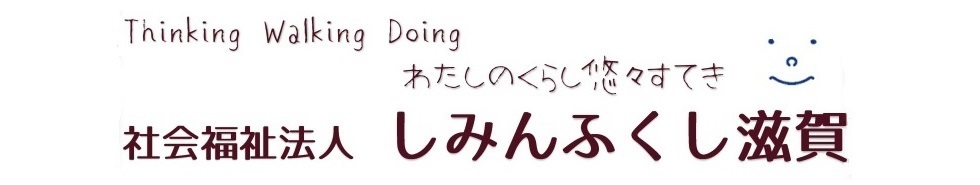 Thinking Walking Doing

わたしのくらし悠々すてき

社会福祉法人　しみんふくし滋賀